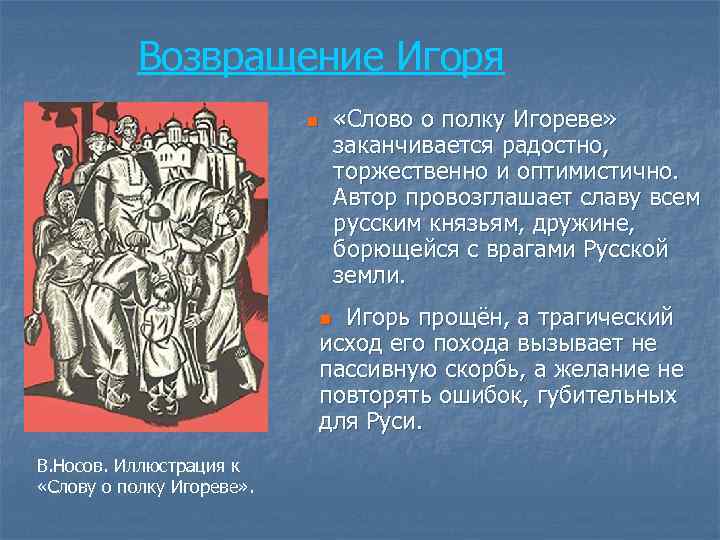 Возвращение Игоря

«Слово о полку Игореве» заканчивается радостно, торжественно и оптимистично. Автор провозглашает славу всем русским князьям, дружине, борющейся с врагами Русской земли.

Игорь прощён, а трагический исход его похода вызывает не пассивную скорбь, а желание не повторять ошибок, губительных для Руси.

В.Носов. Иллюстрация к «Слову о полку Игореве».